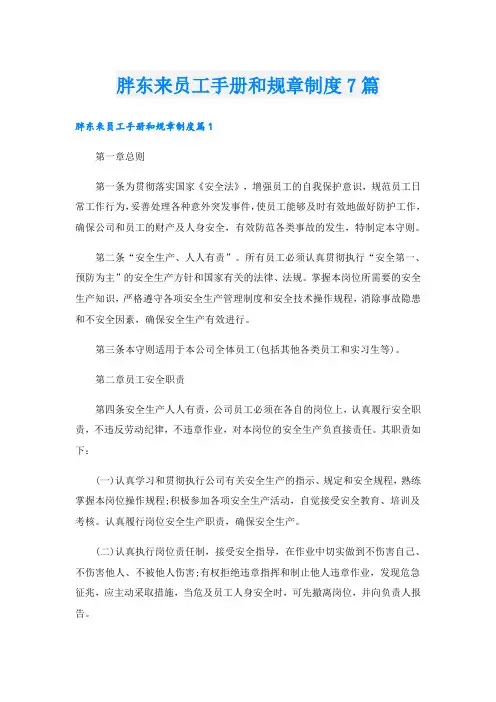 胖东来员工手册和规章制度7篇

胖东来员工手册和规章制度篇1

第一章总则

第一条为贯彻落实国家《安全法》，增强员工的自我保护意识，规范员工日常工作行为，妥善处理各种意外突发事件，使员工能够及时有效地做好防护工作，确保公司和员工的财产及人身安全，有效防范各类事故的发生，特制定本守则。

第二条“安全生产、人人有责”。所有员工必须认真贯彻执行“安全第一、预防为主”的安全生产方针和国家有关的法律、法规。掌握本岗位所需要的安全生产知识，严格遵守各项安全生产管理制度和安全技术操作规程，消除事故隐患和不安全因素，确保安全生产有效进行。

第三条本守则适用于本公司全体员工(包括其他各类员工和实习生等)。

第二章员工安全职责

第四条安全生产人人有责，公司员工必须在各自的岗位上，认真履行安全职责，不违反劳动纪律，不违章作业，对本岗位的安全生产负直接责任。其职责如下：

(一)认真学习和贯彻执行公司有关安全生产的指示、规定和安全规程，熟练掌握本岗位操作规程;积极参加各项安全生产活动，自觉接受安全教育、培训及考核。认真履行岗位安全生产职责，确保安全生产。

(二)认真执行岗位责任制，接受安全指导，在作业中切实做到不伤害自己、不伤害他人、不被他人伤害;有权拒绝违章指挥和制止他人违章作业，发现危急征兆，应主动采取措施，当危及员工人身安全时，可先撤离岗位，并向负责人报告。